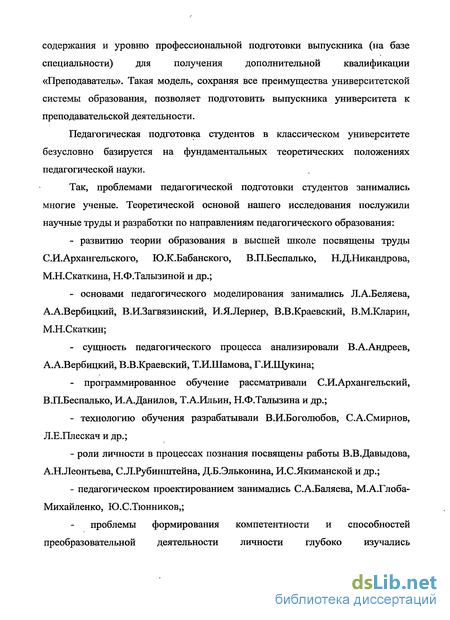 содержания и уровню профессиональной подготовки выпускника (на базе специальности) для получения дополнительной квалификации «Преподаватель». Такая модель, сохраняя все преимущества университетской системы образования, позволяет подготовить выпускника университета к преподавательской деятельности.

Педагогическая подготовка студентов в классическом университете безусловно базируется на фундаментальных теоретических положениях педагогической науки.

Так, проблемами педагогической подготовки студентов занимались многие ученые. Теоретической основой нашего исследования послужили научные труды и разработки по направлениям педагогического образования:

- развитию теории образования в высшей школе посвящены труды С.И.Архангельского, Ю.К.Бабанского, В.П.Беспалько, Н.Д.Никандрова, М.Н.Скаткина, Н.Ф.Талызиной и др.;

- основами педагогического моделирования занимались Л.А.Беляева, А.А.Вербицкий, В.И.Загвязинский, И.Я.Лернер, В.В.Краевский, В.М.Кларин, М.Н.Скаткин;

- сущность педагогического процесса анализировали В.А.Андреев, А.А.Вербицкий, В.В.Краевский, Т.И.Шамова, Г.И.Щукина;

- программированное обучение рассматривали С.И.Архангельский, В.П.Беспалько, И.А.Данилов, Т.А.Ильин, Н.Ф.Талызина и др.;

- технологию обучения разрабатывали В.И.Боголюбов, С.А.Смирнов, Л.Е.Плескач и др.;

- роли личности в процессах познания посвящены работы В.В.Давыдова, А.Н.Леонтьева, С.Л.Рубинштейна, Д.Б.Эльконина, И.С.Якиманской и др.;

- педагогическом проектированием занимались С.А.Баляева, М.А.Глоба-Михайленко, Ю.С.Тюнников,;

- проблемы формирования компетентности и способностей преобразовательной деятельности личности глубоко изучались

dsLib.net
библиотека диссертаций